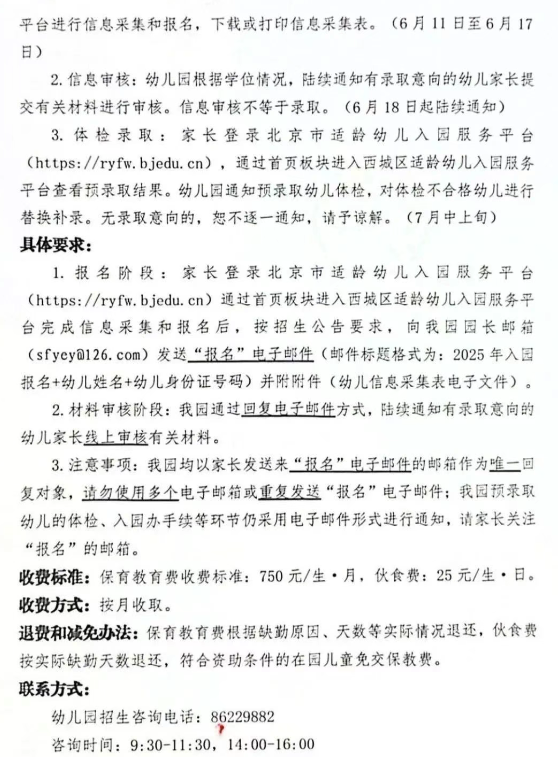 平台进行信息采集和报名，下载或打印信息采集表。（6月11日至6月17日）

2. 信息审核：幼儿园根据学位情况，陆续通知有录取意向的幼儿家长提交有关材料进行审核。信息审核不等于录取。（6月18日起陆续通知）

3. 体检录取：家长登录北京市适龄幼儿入园服务平台（https://ryfw.bjedu.cn），通过首页板块进入西城区适龄幼儿入园服务平台查看预录取结果。幼儿园通知预录取幼儿体检，对体检不合格幼儿进行替换补录。无录取意向的，恕不逐一通知，请予谅解。（7月中上旬）

具体要求：

1. 报名阶段：家长登录北京市适龄幼儿入园服务平台（https://ryfw.bjedu.cn）通过首页板块进入西城区适龄幼儿入园服务平台完成信息采集和报名后，按招生公告要求，向我园园长邮箱（sfyey@126.com）发送“报名”电子邮件（邮件标题格式为：2025年入园报名+幼儿姓名+幼儿身份证号码）并附附件（幼儿信息采集表电子文件）。

2. 材料审核阶段：我园通过回复电子邮件方式，陆续通知有录取意向的幼儿家长线上审核有关材料。

3. 注意事项：我园均以家长发送来“报名”电子邮件的邮箱作为唯一回复对象，请勿使用多个电子邮箱或重复发送“报名”电子邮件；我园预录取幼儿的体检、入园办手续等环节仍采用电子邮件形式进行通知，请家长关注“报名”的邮箱。

收费标准：保育教育费收费标准：750元/生·月，伙食费：25元/生·日。

收费方式：按月收取。

退费和减免办法：保育教育费根据缺勤原因、天数等实际情况退还，伙食费按实际缺勤天数退还，符合资助条件的在园儿童免交保教费。

联系方式：

幼儿园招生咨询电话：86229882

咨询时间：9:30-11:30，14:00-16:00